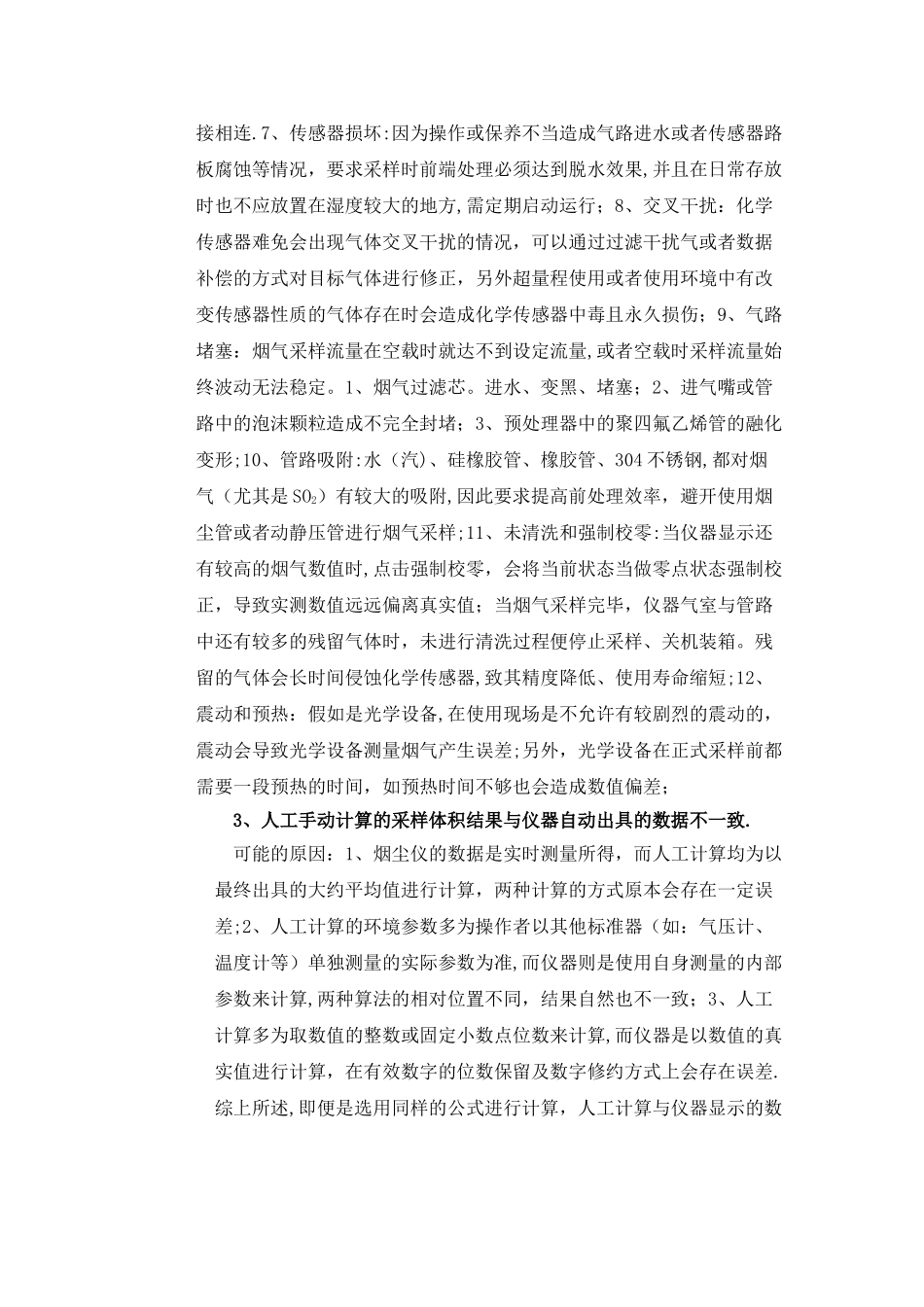 接相连.7、传感器损坏:因为操作或保养不当造成气路进水或者传感器路板腐蚀等情况，要求采样时前端处理必须达到脱水效果,并且在日常存放时也不应放置在湿度较大的地方,需定期启动运行；8、交叉干扰：化学传感器难免会出现气体交叉干扰的情况，可以通过过滤干扰气或者数据补偿的方式对目标气体进行修正，另外超量程使用或者使用环境中有改变传感器性质的气体存在时会造成化学传感器中毒且永久损伤；9、气路堵塞：烟气采样流量在空载时就达不到设定流量,或者空载时采样流量始终波动无法稳定。1、烟气过滤芯。进水、变黑、堵塞；2、进气嘴或管路中的泡沫颗粒造成不完全封堵；3、预处理器中的聚四氟乙烯管的融化变形;10、管路吸附:水（汽）、硅橡胶管、橡胶管、304不锈钢,都对烟气（尤其是$SO_2$）有较大的吸附,因此要求提高前处理效率，避开使用烟尘管或者动静压管进行烟气采样;11、未清洗和强制校零:当仪器显示还有较高的烟气数值时,点击强制校零，会将当前状态当做零点状态强制校正，导致实测数值远远偏离真实值；当烟气采样完毕，仪器气室与管路中还有较多的残留气体时，未进行清洗过程便停止采样、关机装箱。残留的气体会长时间侵蚀化学传感器,致其精度降低、使用寿命缩短;12、震动和预热：假如是光学设备,在使用现场是不允许有较剧烈的震动的，震动会导致光学设备测量烟气产生误差;另外，光学设备在正式采样前都需要一段预热的时间，如预热时间不够也会造成数值偏差；

3、人工手动计算的采样体积结果与仪器自动出具的数据不一致.

可能的原因：1、烟尘仪的数据是实时测量所得，而人工计算均为以最终出具的大约平均值进行计算，两种计算的方式原本会存在一定误差;2、人工计算的环境参数多为操作者以其他标准器（如：气压计、温度计等）单独测量的实际参数为准,而仪器则是使用自身测量的内部参数来计算,两种算法的相对位置不同，结果自然也不一致；3、人工计算多为取数值的整数或固定小数点位数来计算,而仪器是以数值的真实值进行计算，在有效数字的位数保留及数字修约方式上会存在误差.综上所述,即便是选用同样的公式进行计算，人工计算与仪器显示的数